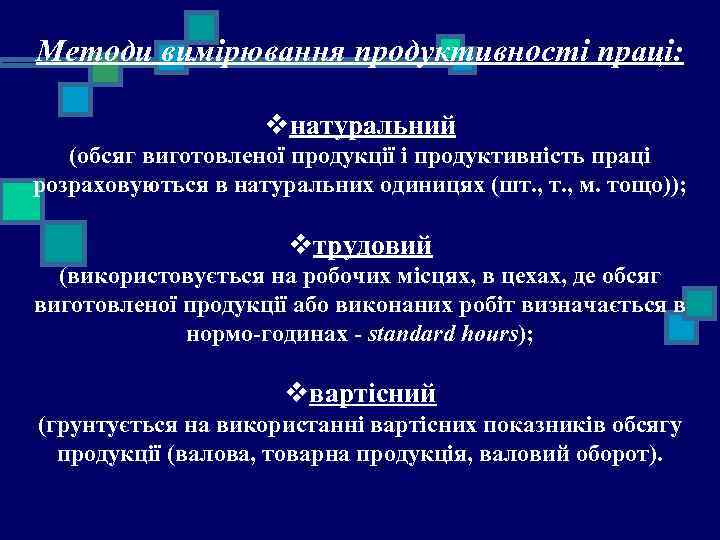 Методи вимірювання продуктивності праці:

❖натуральний
(обсяг виготовленої продукції і продуктивність праці розраховуються в натуральних одиницях (шт., т., м. тощо));

❖трудовий
(використовується на робочих місцях, в цехах, де обсяг виготовленої продукції або виконаних робіт визначається в нормо-годинах - standard hours);

❖вартісний
(грунтується на використанні вартісних показників обсягу продукції (валова, товарна продукція, валовий оборот).